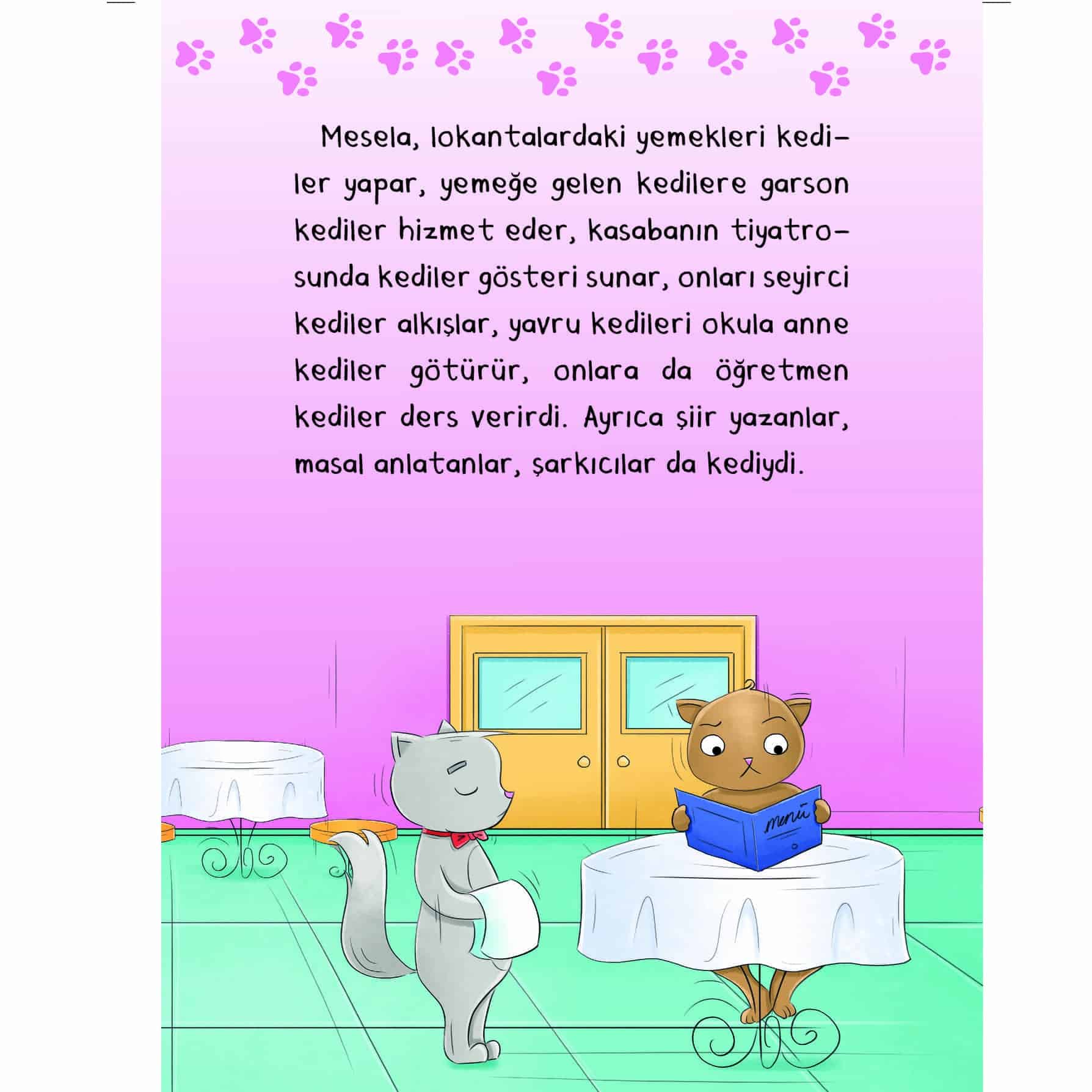 Mesela, lokantalardaki yemekleri kediler yapar, yemeğe gelen kedilere garson kediler hizmet eder, kasabanın tiyatrosunda kediler gösteri sunar, onları seyirci kediler alkışlar, yavru kedileri okula anne kediler götürür, onlara da öğretmen kediler ders verirdi. Ayrıca şiir yazanlar, masal anlatanlar, şarkıcılar da kediydi.

menü